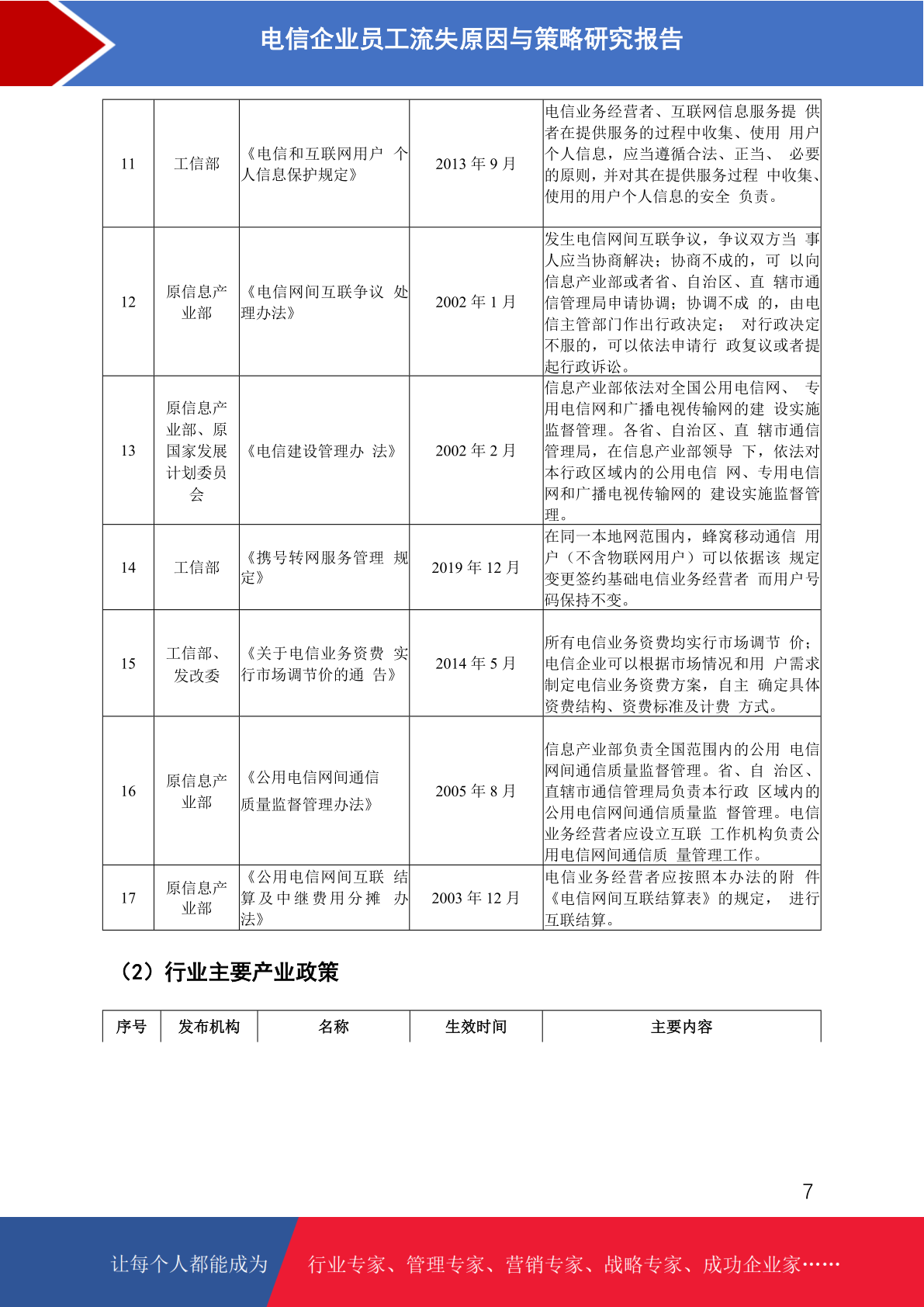 电信企业员工流失原因与策略研究报告

| 11 | 工信部 | 《电信和互联网用户 个人信息保护规定》 | 2013 年 9 月 | 电信业务经营者、互联网信息服务提 供者在提供服务的过程中收集、使用 用户个人信息，应当遵循合法、正当、 必要的原则，并对其在提供服务过程 中收集、使用的用户个人信息的安全 负责。 |
|---|---|---|---|---|
| 12 | 原信息产业部 | 《电信网间互联争议 处理办法》 | 2002 年 1 月 | 发生电信网间互联争议，争议双方当 事人应当协商解决；协商不成的，可 以向信息产业部或者省、自治区、直 辖市通信管理局申请协调；协调不成 的，由电信主管部门作出行政决定； 对行政决定不服的，可以依法申请行 政复议或者提起行政诉讼。 |
| 13 | 原信息产业部、原国家发展计划委员会 | 《电信建设管理办 法》 | 2002 年 2 月 | 信息产业部依法对全国公用电信网、 专用电信网和广播电视传输网的建 设实施监督管理。各省、自治区、直 辖市通信管理局，在信息产业部领导 下，依法对本行政区域内的公用电信 网、专用电信网和广播电视传输网的 建设实施监督管理。 |
| 14 | 工信部 | 《携号转网服务管理 规定》 | 2019 年 12 月 | 在同一本地网范围内，蜂窝移动通信 用户（不含物联网用户）可以依据该 规定变更签约基础电信业务经营者 而用户号码保持不变。 |
| 15 | 工信部、发改委 | 《关于电信业务资费 实行市场调节价的通 告》 | 2014 年 5 月 | 所有电信业务资费均实行市场调节 价；电信企业可以根据市场情况和用 户需求制定电信业务资费方案，自主 确定具体资费结构、资费标准及计费 方式。 |
| 16 | 原信息产业部 | 《公用电信网间通信质量监督管理办法》 | 2005 年 8 月 | 信息产业部负责全国范围内的公用 电信网间通信质量监督管理。省、自 治区、直辖市通信管理局负责本行政 区域内的公用电信网间通信质量监 督管理。电信业务经营者应设立互联 工作机构负责公用电信网间通信质 量管理工作。 |
| 17 | 原信息产业部 | 《公用电信网间互联 结算及中继费用分摊 办法》 | 2003 年 12 月 | 电信业务经营者应按照本办法的附 件《电信网间互联结算表》的规定， 进行互联结算。 |

（2）行业主要产业政策

| 序号 | 发布机构 | 名称 | 生效时间 | 主要内容 |
|---|---|---|---|---|

7

让每个人都能成为 行业专家、管理专家、营销专家、战略专家、成功企业家……